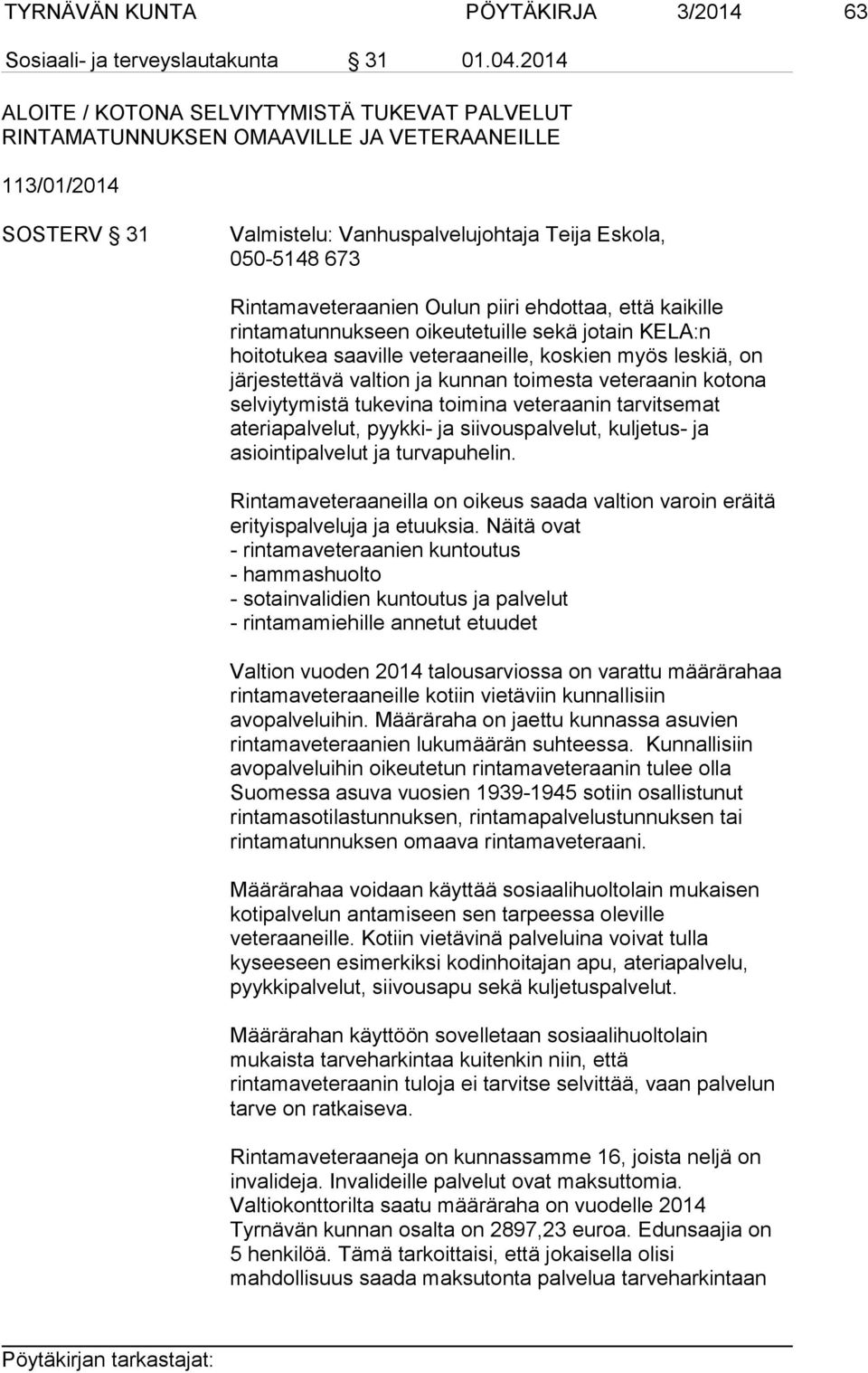 TYRNÄVÄN KUNTA PÖYTÄKIRJA 3/2014 63

Sosiaali- ja terveyslautakunta § 31 01.04.2014

ALOITE / KOTONA SELVIYTYMISTÄ TUKEVAT PALVELUT RINTAMATUNNUKSEN OMAAVILLE JA VETERAANEILLE

113/01/2014

SOSTERV § 31 Valmistelu: Vanhuspalvelujohtaja Teija Eskola, 050-5148 673

Rintamaveteraanien Oulun piiri ehdottaa, että kaikille rintamatunnukseen oikeutetuille sekä jotain KELA:n hoitotukea saaville veteraaneille, koskien myös leskiä, on järjestettävä valtion ja kunnan toimesta veteraanin kotona selviytymistä tukevina toimina veteraanin tarvitsemat ateriapalvelut, pyykki- ja siivouspalvelut, kuljetus- ja asiointipalvelut ja turvapuhelin.

Rintamaveteraaneilla on oikeus saada valtion varoin eräitä erityispalveluja ja etuuksia. Näitä ovat
- rintamaveteraanien kuntoutus
- hammashuolto
- sotainvalidien kuntoutus ja palvelut
- rintamamiehille annetut etuudet

Valtion vuoden 2014 talousarviossa on varattu määrärahaa rintamaveteraaneille kotiin vietäviin kunnallisiin avopalveluihin. Määräraha on jaettu kunnassa asuvien rintamaveteraanien lukumäärän suhteessa. Kunnallisiin avopalveluihin oikeutetun rintamaveteraanin tulee olla Suomessa asuva vuosien 1939-1945 sotiin osallistunut rintamasotilastunnuksen, rintamapalvelustunnuksen tai rintamatunnuksen omaava rintamaveteraani.

Määrärahaa voidaan käyttää sosiaalihuoltolain mukaisen kotipalvelun antamiseen sen tarpeessa oleville veteraaneille. Kotiin vietävinä palveluina voivat tulla kyseeseen esimerkiksi kodinhoitajan apu, ateriapalvelu, pyykkipalvelut, siivousapu sekä kuljetuspalvelut.

Määrärahan käyttöön sovelletaan sosiaalihuoltolain mukaista tarveharkintaa kuitenkin niin, että rintamaveteraanin tuloja ei tarvitse selvittää, vaan palvelun tarve on ratkaiseva.

Rintamaveteraaneja on kunnassamme 16, joista neljä on invalideja. Invalideille palvelut ovat maksuttomia. Valtiokonttorilta saatu määräraha on vuodelle 2014 Tyrnävän kunnan osalta on 2897,23 euroa. Edunsaajia on 5 henkilöä. Tämä tarkoittaisi, että jokaisella olisi mahdollisuus saada maksutonta palvelua tarveharkintaan

Pöytäkirjan tarkastajat: